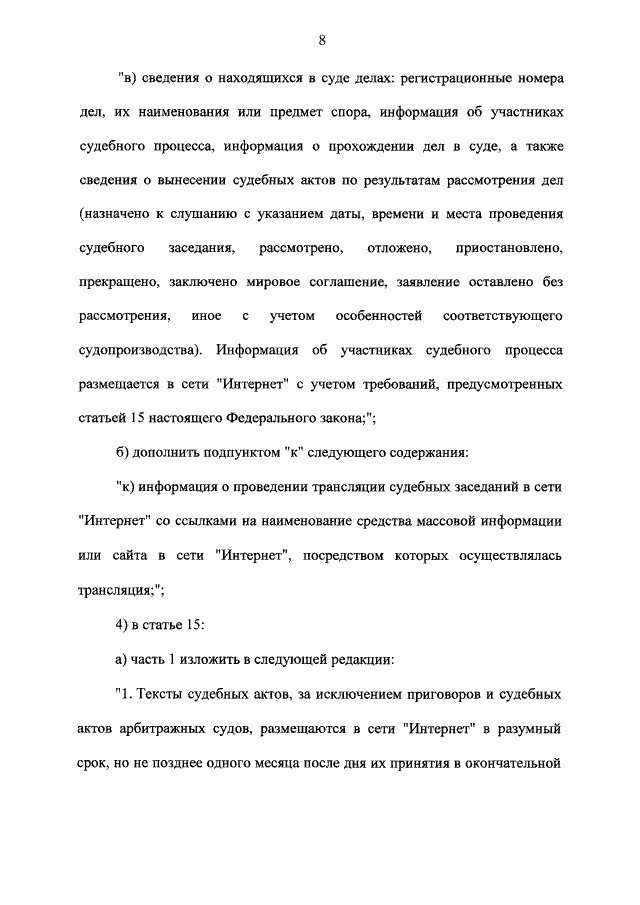 8

"в) сведения о находящихся в суде делах: регистрационные номера дел, их наименования или предмет спора, информация об участниках судебного процесса, информация о прохождении дел в суде, а также сведения о вынесении судебных актов по результатам рассмотрения дел (назначено к слушанию с указанием даты, времени и места проведения судебного заседания, рассмотрено, отложено, приостановлено, прекращено, заключено мировое соглашение, заявление оставлено без рассмотрения, иное с учетом особенностей соответствующего судопроизводства). Информация об участниках судебного процесса размещается в сети "Интернет" с учетом требований, предусмотренных статьей 15 настоящего Федерального закона;";

б) дополнить подпунктом "к" следующего содержания:

"к) информация о проведении трансляции судебных заседаний в сети "Интернет" со ссылками на наименование средства массовой информации или сайта в сети "Интернет", посредством которых осуществлялась трансляция;";

4) в статье 15:

а) часть 1 изложить в следующей редакции:

"1. Тексты судебных актов, за исключением приговоров и судебных актов арбитражных судов, размещаются в сети "Интернет" в разумный срок, но не позднее одного месяца после дня их принятия в окончательной